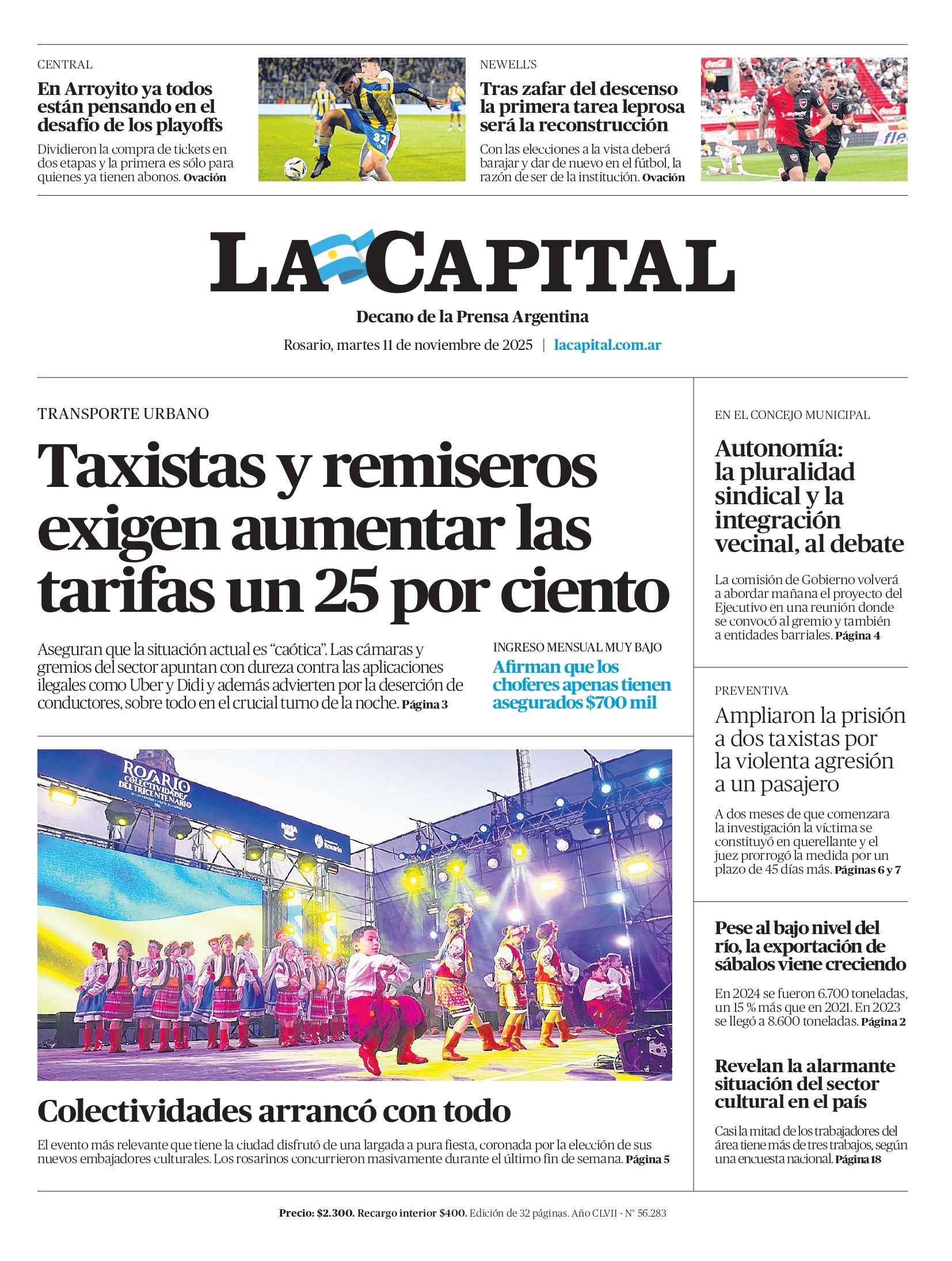 CENTRAL

En Arroyito ya todos están pensando en el desafío de los playoffs

Dividieron la compra de tickets en dos etapas y la primera es sólo para quienes ya tienen abonos. Ovación

NEWELL'S

Tras zafar del descenso la primera tarea leprosa será la reconstrucción

Con las elecciones a la vista deberá barajar y dar de nuevo en el fútbol, la razón de ser de la institución. Ovación

LA CAPITAL

Decano de la Prensa Argentina

Rosario, martes 11 de noviembre de 2025 | lacapital.com.ar

TRANSPORTE URBANO

Taxistas y remiseros exigen aumentar las tarifas un 25 por ciento

Aseguran que la situación actual es "caótica". Las cámaras y gremios del sector apuntan con dureza contra las aplicaciones ilegales como Uber y Didi y además advierten por la deserción de conductores, sobre todo en el crucial turno de la noche. Página 3

INGRESO MENSUAL MUY BAJO

Afirman que los choferes apenas tienen asegurados $700 mil

ROSARIO COLECTIVIDADES DEL TRICENTENARIO

Rosario

Colectividades arrancó con todo

El evento más relevante que tiene la ciudad disfrutó de una largada a pura fiesta, coronada por la elección de sus nuevos embajadores culturales. Los rosarinos concurrieron masivamente durante el último fin de semana. Página 5

EN EL CONCEJO MUNICIPAL

Autonomía: la pluralidad sindical y la integración vecinal, al debate

La comisión de Gobierno volverá a abordar mañana el proyecto del Ejecutivo en una reunión donde se convocó al gremio y también a entidades barriales. Página 4

PREVENTIVA

Ampliaron la prisión a dos taxistas por la violenta agresión a un pasajero

A dos meses de que comenzara la investigación la víctima se constituyó en querellante y el juez prorrogó la medida por un plazo de 45 días más. Páginas 6 y 7

Pese al bajo nivel del río, la exportación de sábalos viene creciendo

En 2024 se fueron 6.700 toneladas, un 15 % más que en 2021. En 2023 se llegó a 8.600 toneladas. Página 2

Revelan la alarmante situación del sector cultural en el país

Casi la mitad de los trabajadores del área tiene más de tres trabajos, según una encuesta nacional. Página 18

Precio: $2.300. Recargo interior $400. Edición de 32 páginas. Año CLVII - N° 56.283